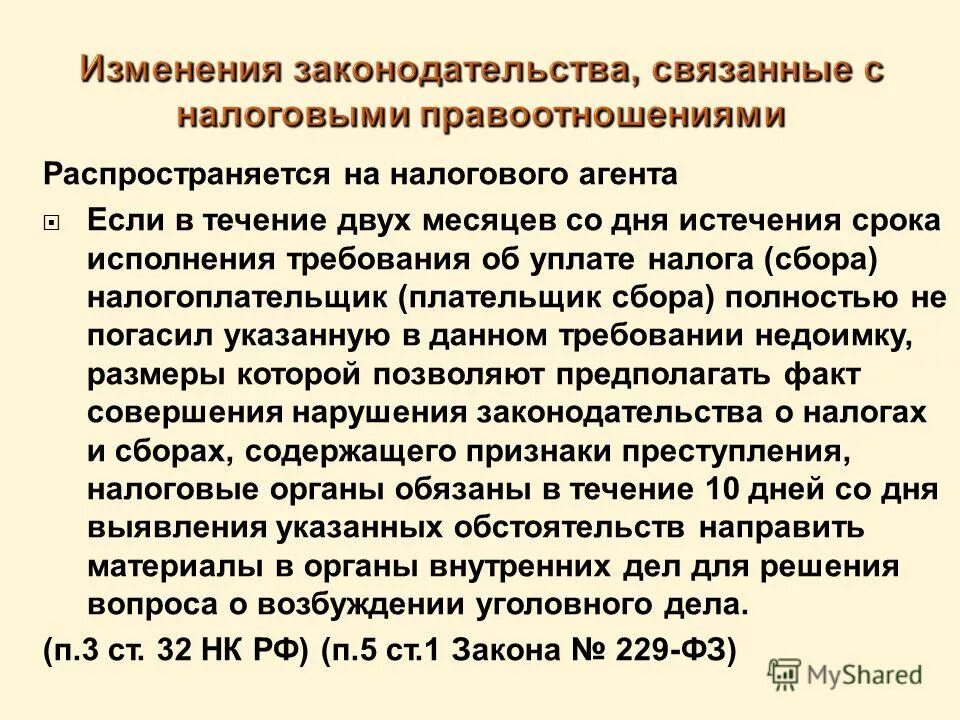 Изменения законодательства, связанные с налоговыми правоотношениями

Распространяется на налогового агента

Если в течение двух месяцев со дня истечения срока исполнения требования об уплате налога (сбора) налогоплательщик (плательщик сбора) полностью не погасил указанную в данном требовании недоимку, размеры которой позволяют предполагать факт совершения нарушения законодательства о налогах и сборах, содержащего признаки преступления, налоговые органы обязаны в течение 10 дней со дня выявления указанных обстоятельств направить материалы в органы внутренних дел для решения вопроса о возбуждении уголовного дела.

(п.3 ст. 32 НК РФ) (п.5 ст.1 Закона № 229-ФЗ)

MyShared